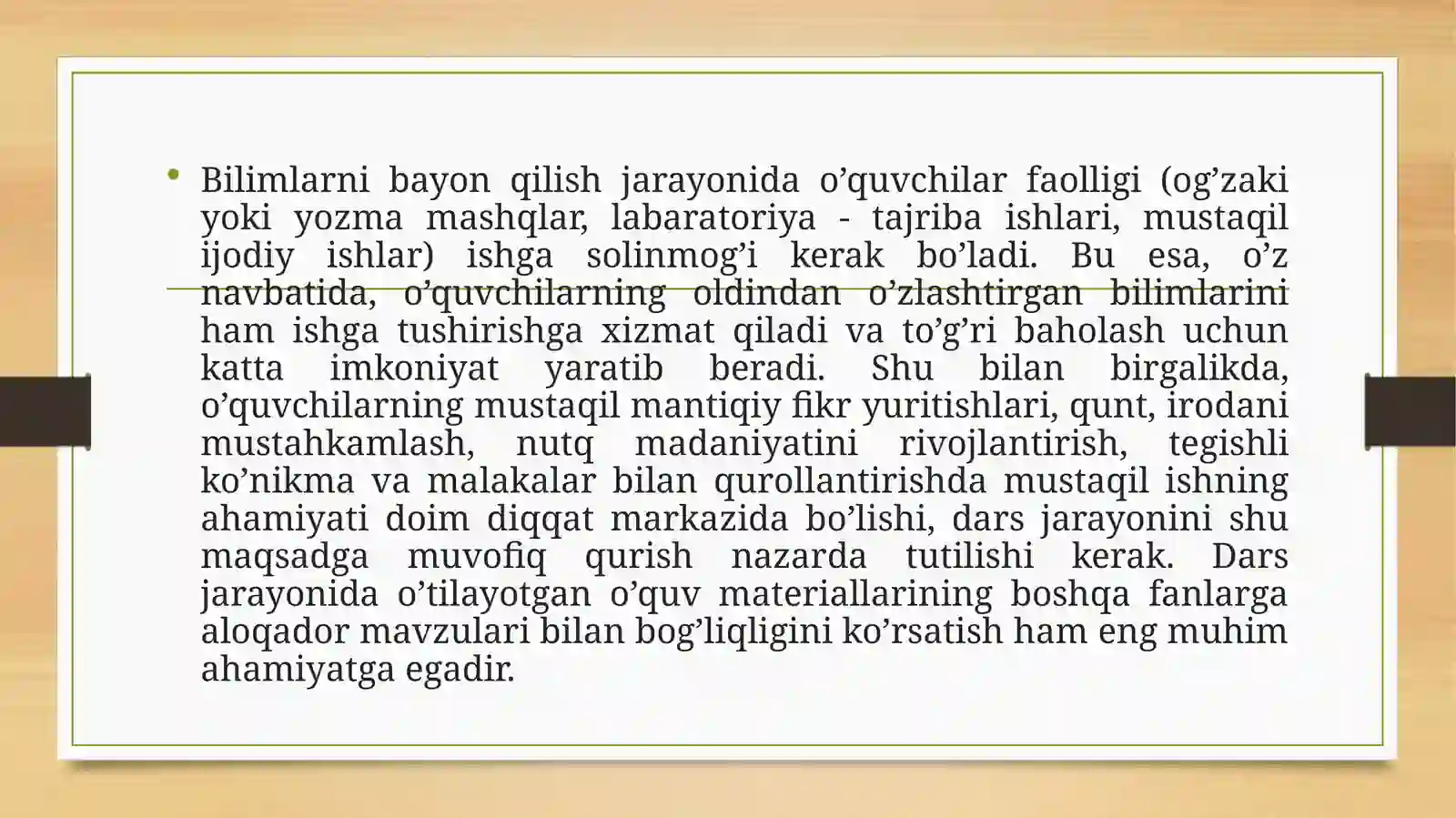 • Bilimlarni bayon qilish jarayonida o’quvchilar faolligi (og’zaki yoki yozma mashqlar, labaratoriya - tajriba ishlari, mustaqil ijodiy ishlar) ishga solinmog’i kerak bo’ladi. Bu esa, o’z navbatida, o’quvchilarning oldindan o’zlashtirgan bilimlarini ham ishga tushirishga xizmat qiladi va to’g’ri baholash uchun katta imkoniyat yaratib beradi. Shu bilan birgalikda, o’quvchilarning mustaqil mantiqiy fikr yuritishlari, qunt, irodani mustahkamlash, nutq madaniyatini rivojlantirish, tegishli ko’nikma va malakalar bilan qurollantirishda mustaqil ishning ahamiyati doim diqqat markazida bo’lishi, dars jarayonini shu maqsadga muvofiq qurish nazarda tutilishi kerak. Dars jarayonida o’tilayotgan o’quv materiallarining boshqa fanlarga aloqador mavzulari bilan bog’liqligini ko’rsatish ham eng muhim ahamiyatga egadir.